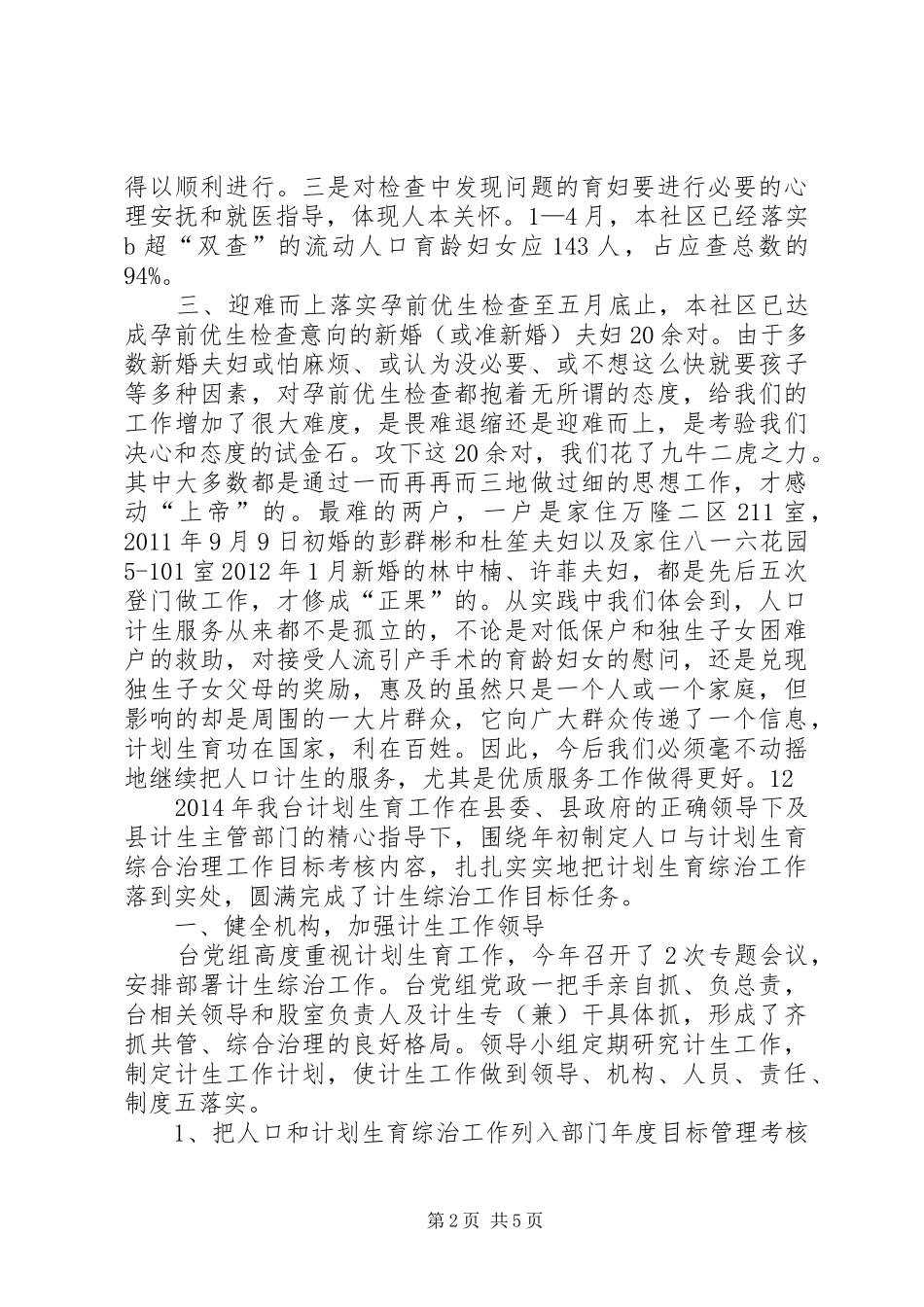 得以顺利进行。三是对检查中发现问题的育妇要进行必要的心理安抚和就医指导，体现人本关怀。1—4月，本社区已经落实b超“双查”的流动人口育龄妇女应143人，占应查总数的94%。

三、迎难而上落实孕前优生检查至五月底止，本社区已达成孕前优生检查意向的新婚（或准新婚）夫妇20余对。由于多数新婚夫妇或怕麻烦、或认为没必要、或不想这么快就要孩子等多种因素，对孕前优生检查都抱着无所谓的态度，给我们的工作增加了很大难度，是畏难退缩还是迎难而上，是考验我们决心和态度的试金石。攻下这20余对，我们花了九牛二虎之力。其中大多数都是通过一而再再而三地做过细的思想工作，才感动“上帝”的。最难的两户，一户是家住万隆二区211室，2011年9月9日初婚的彭群彬和杜笙夫妇以及家住八一六花园5-101室2012年1月新婚的林中楠、许菲夫妇，都是先后五次登门做工作，才修成“正果”的。从实践中我们体会到，人口计生服务从来都不是孤立的，不论是对低保户和独生子女困难户的救助，对接受人流引产手术的育龄妇女的慰问，还是兑现独生子女父母的奖励，惠及的虽然只是一个人或一个家庭，但影响的却是周围的一大片群众，它向广大群众传递了一个信息，计划生育功在国家，利在百姓。因此，今后我们必须毫不动摇地继续把人口计生的服务，尤其是优质服务工作做得更好。12

2014年我台计划生育工作在县委、县政府的正确领导下及县计生主管部门的精心指导下，围绕年初制定人口与计划生育综合治理工作目标考核内容，扎扎实实地把计划生育综治工作落到实处，圆满完成了计生综治工作目标任务。

一、健全机构，加强计生工作领导

台党组高度重视计划生育工作，今年召开了2次专题会议，安排部署计生综治工作。台党组党政一把手亲自抓、负总责，台相关领导和股室负责人及计生专（兼）干具体抓，形成了齐抓共管、综合治理的良好格局。领导小组定期研究计生工作，制定计生工作计划，使计生工作做到领导、机构、人员、责任、制度五落实。

1、把人口和计划生育综治工作列入部门年度目标管理考核

第2页 共5页